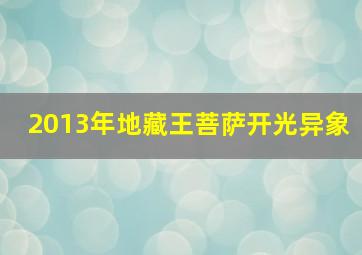 2013年地藏王菩萨开光异象